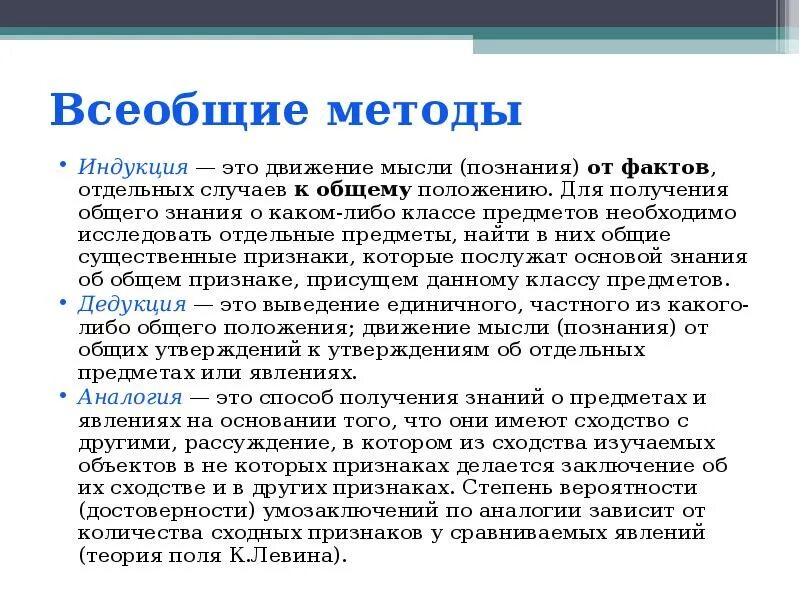 Всеобщие методы

• Индукция — это движение мысли (познания) от фактов, отдельных случаев к общему положению. Для получения общего знания о каком-либо классе предметов необходимо исследовать отдельные предметы, найти в них общие существенные признаки, которые послужат основой знания об общем признаке, присущем данному классу предметов.
• Дедукция — это выведение единичного, частного из какого-либо общего положения; движение мысли (познания) от общих утверждений к утверждениям об отдельных предметах или явлениях.
• Аналогия — это способ получения знаний о предметах и явлениях на основании того, что они имеют сходство с другими, рассуждение, в котором из сходства изучаемых объектов в не которых признаках делается заключение об их сходстве и в других признаках. Степень вероятности (достоверности) умозаключений по аналогии зависит от количества сходных признаков у сравниваемых явлений (теория поля К.Левина).